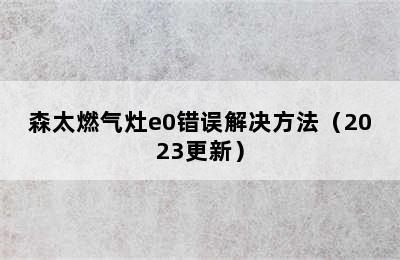 森太燃气灶e0错误解决方法（2023更新）